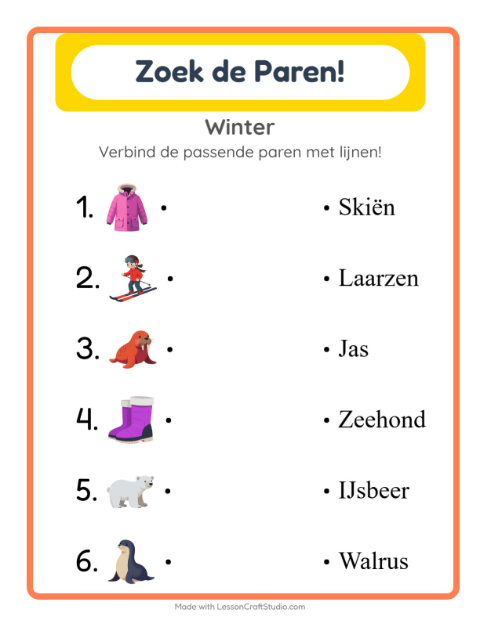 Zoek de Paren!

Winter

Verbind de passende paren met lijnen!

1. •

2. •

3. •

4. •

5. •

6. •

• Skiën

• Laarzen

• Jas

• Zeehond

• IJsbeer

• Walrus

Made with LessonCraftStudio.com